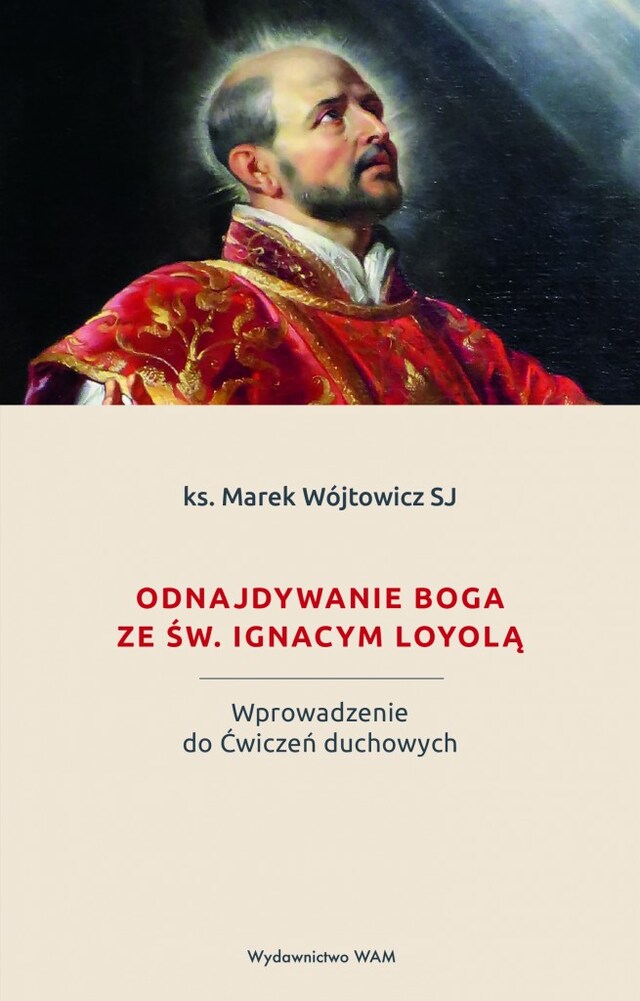 ks. Marek Wójtowicz SJ

ODNAJDYWANIE BOGA ZE ŚW. IGNACYM LOYOLĄ

Wprowadzenie do Ćwiczeń duchowych

Wydawnictwo WAM